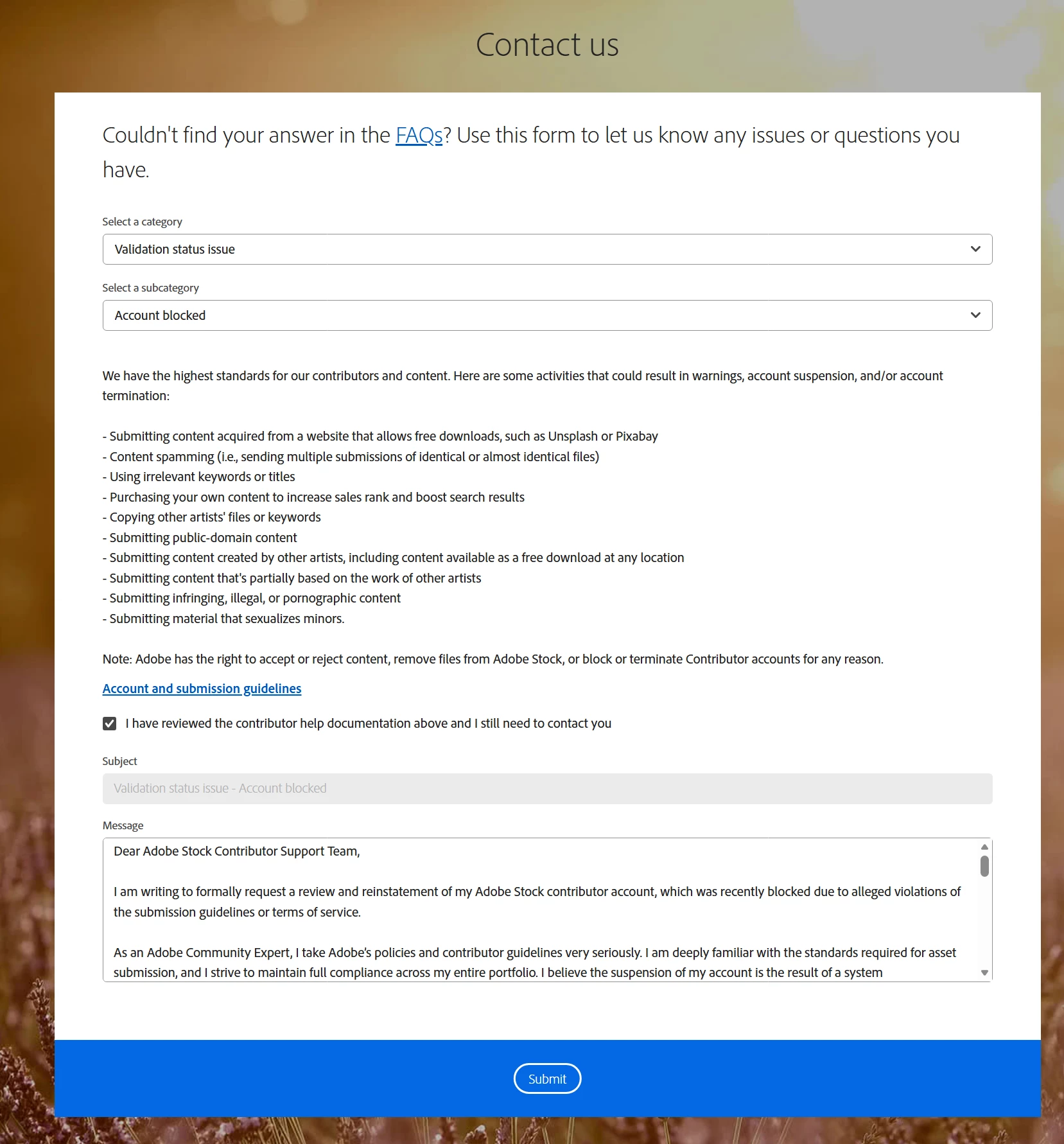 Contact us

Couldn't find your answer in the FAQs? Use this form to let us know any issues or questions you have.

Select a category

Validation status issue

Select a subcategory

Account blocked

We have the highest standards for our contributors and content. Here are some activities that could result in warnings, account suspension, and/or account termination:

- Submitting content acquired from a website that allows free downloads, such as Unsplash or Pixabay
- Content spamming (i.e., sending multiple submissions of identical or almost identical files)
- Using irrelevant keywords or titles
- Purchasing your own content to increase sales rank and boost search results
- Copying other artists' files or keywords
- Submitting public-domain content
- Submitting content created by other artists, including content available as a free download at any location
- Submitting content that's partially based on the work of other artists
- Submitting infringing, illegal, or pornographic content
- Submitting material that sexualizes minors.

Note: Adobe has the right to accept or reject content, remove files from Adobe Stock, or block or terminate Contributor accounts for any reason.

Account and submission guidelines

I have reviewed the contributor help documentation above and I still need to contact you

Subject

Validation status issue - Account blocked

Message

Dear Adobe Stock Contributor Support Team,

I am writing to formally request a review and reinstatement of my Adobe Stock contributor account, which was recently blocked due to alleged violations of the submission guidelines or terms of service.

As an Adobe Community Expert, I take Adobe's policies and contributor guidelines very seriously. I am deeply familiar with the standards required for asset submission, and I strive to maintain full compliance across my entire portfolio. I believe the suspension of my account is the result of a system

Submit